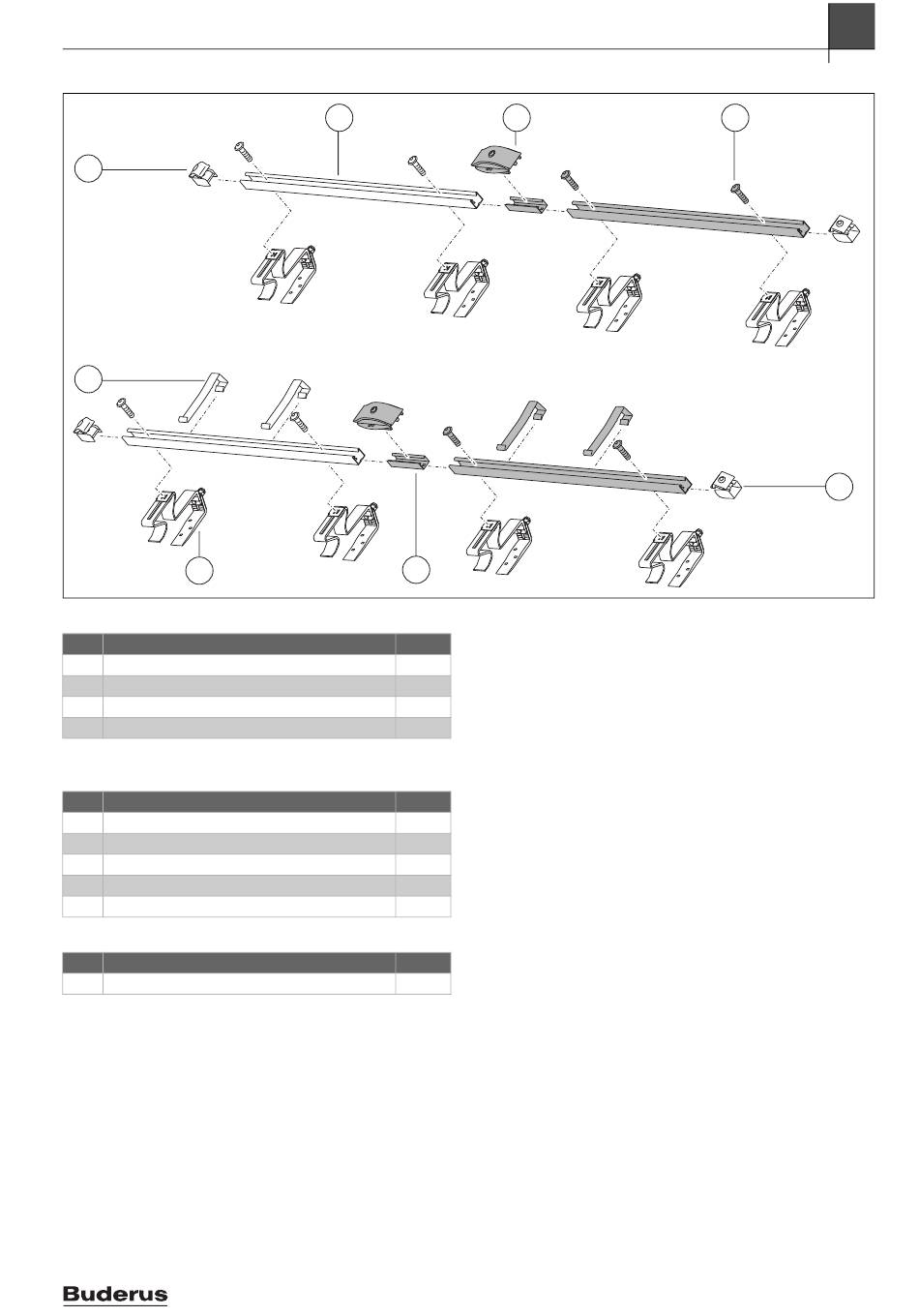 Buderus